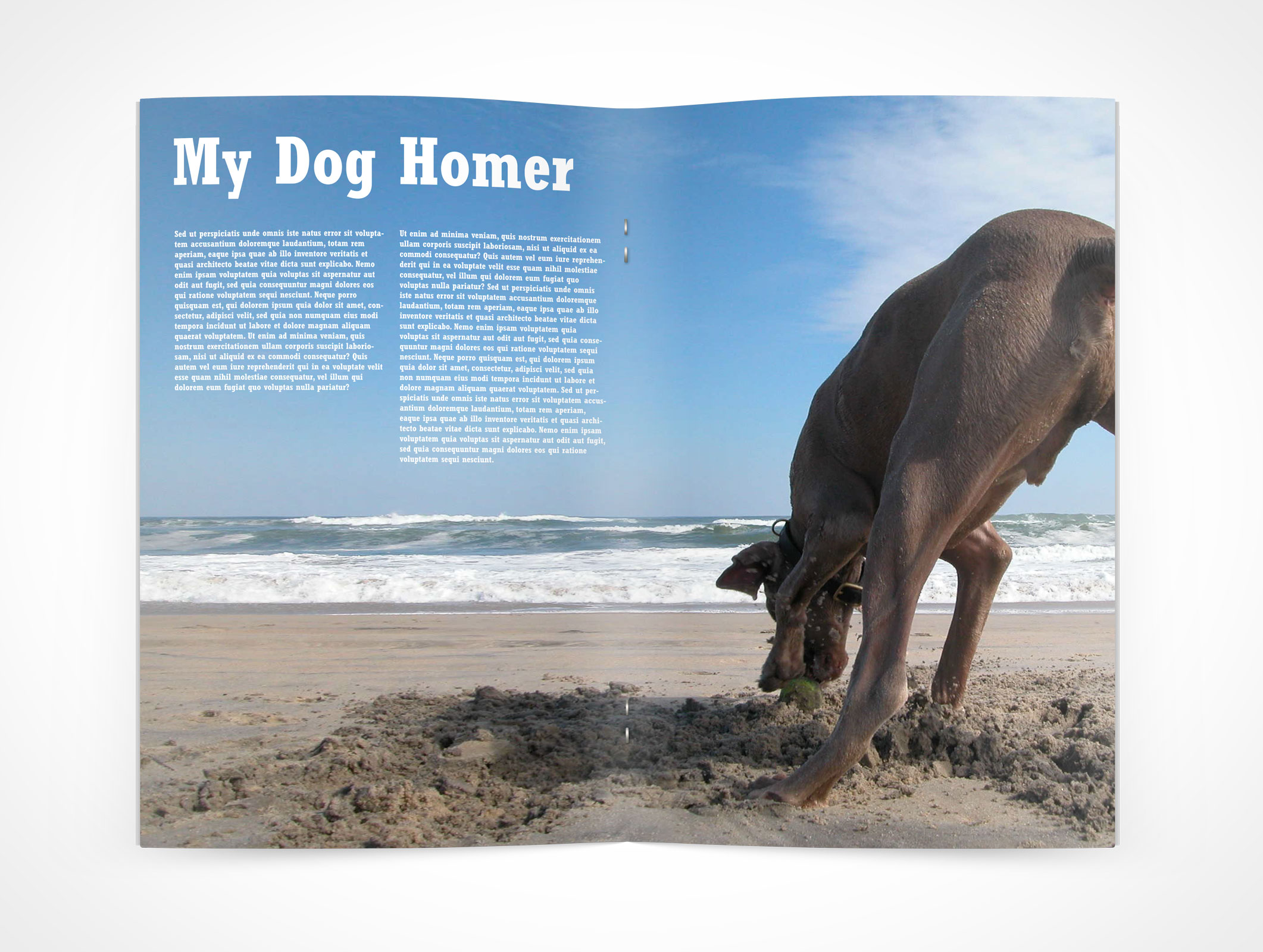 My Dog Homer

Sed ut perspiciatis unde omnis iste natus error sit voluptatem accusantium doloremque laudantium, totam rem aperiam, eaque ipsa quae ab illo inventore veritatis et quasi architecto beatae vitae dicta sunt explicabo. Nemo enim ipsam voluptatem quia voluptas sit aspernatur aut odit aut fugit, sed quia consequuntur magni dolores eos qui ratione voluptatem sequi nesciunt. Neque porro quisquam est, qui dolorem ipsum quia dolor sit amet, consectetur, adipisci velit, sed quia non numquam eius modi tempora incidunt ut labore et dolore magnam aliquam quaerat voluptatem. Ut enim ad minima veniam, quis nostrum exercitationem ullam corporis suscipit laboriosam, nisi ut aliquid ex ea commodi consequatur? Quis autem vel eum iure reprehenderit qui in ea voluptate velit esse quam nihil molestiae consequatur, vel illum qui dolorem eum fugiat quo voluptas nulla pariatur?

Ut enim ad minima veniam, quis nostrum exercitationem ullam corporis suscipit laboriosam, nisi ut aliquid ex ea commodi consequatur? Quis autem vel eum iure reprehenderit qui in ea voluptate velit esse quam nihil molestiae consequatur, vel illum qui dolorem eum fugiat quo voluptas nulla pariatur? Sed ut perspiciatis unde omnis iste natus error sit voluptatem accusantium doloremque laudantium, totam rem aperiam, eaque ipsa quae ab illo inventore veritatis et quasi architecto beatae vitae dicta sunt explicabo. Nemo enim ipsam voluptatem quia voluptas sit aspernatur aut odit aut fugit, sed quia consequuntur magni dolores eos qui ratione voluptatem sequi nesciunt. Neque porro quisquam est, qui dolorem ipsum quia dolor sit amet, consectetur, adipisci velit, sed quia non numquam eius modi tempora incidunt ut labore et dolore magnam aliquam quaerat voluptatem. Sed ut perspiciatis unde omnis iste natus error sit voluptatem accusantium doloremque laudantium, totam rem aperiam, eaque ipsa quae ab illo inventore veritatis et quasi architecto beatae vitae dicta sunt explicabo. Nemo enim ipsam voluptatem quia voluptas sit aspernatur aut odit aut fugit, sed quia consequuntur magni dolores eos qui ratione voluptatem sequi nesciunt.